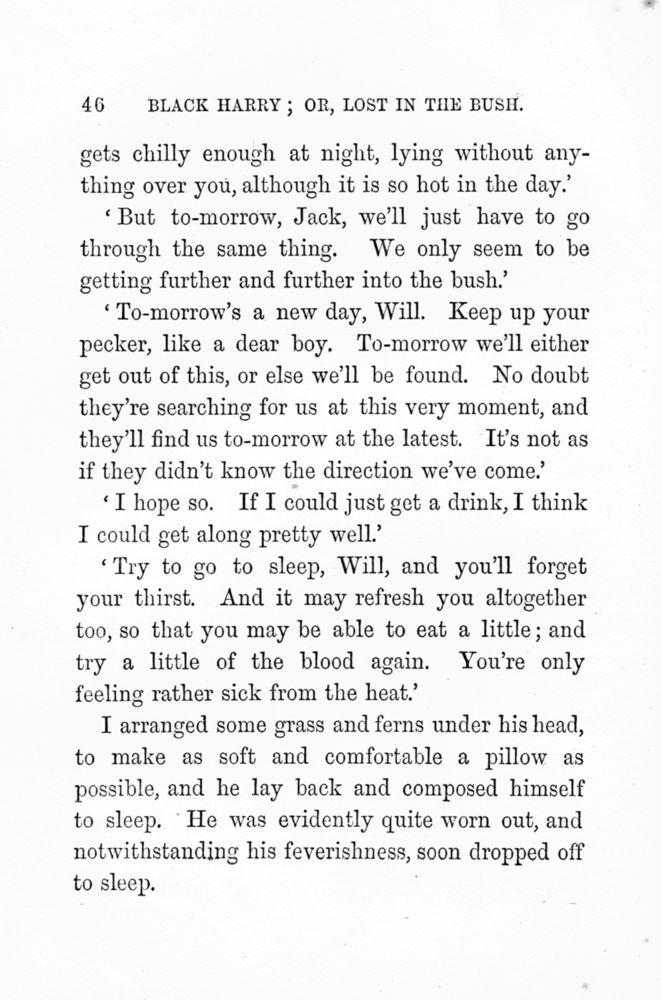 46 BLACK HARRY; OR, LOST IN THE BUSH.

gets chilly enough at night, lying without anything over you, although it is so hot in the day.'

'But to-morrow, Jack, we'll just have to go through the same thing. We only seem to be getting further and further into the bush.'

'To-morrow's a new day, Will. Keep up your pecker, like a dear boy. To-morrow we'll either get out of this, or else we'll be found. No doubt they're searching for us at this very moment, and they'll find us to-morrow at the latest. It's not as if they didn't know the direction we've come.'

'I hope so. If I could just get a drink, I think I could get along pretty well.'

'Try to go to sleep, Will, and you'll forget your thirst. And it may refresh you altogether too, so that you may be able to eat a little; and try a little of the blood again. You're only feeling rather sick from the heat.'

I arranged some grass and ferns under his head, to make as soft and comfortable a pillow as possible, and he lay back and composed himself to sleep. He was evidently quite worn out, and notwithstanding his feverishness, soon dropped off to sleep.